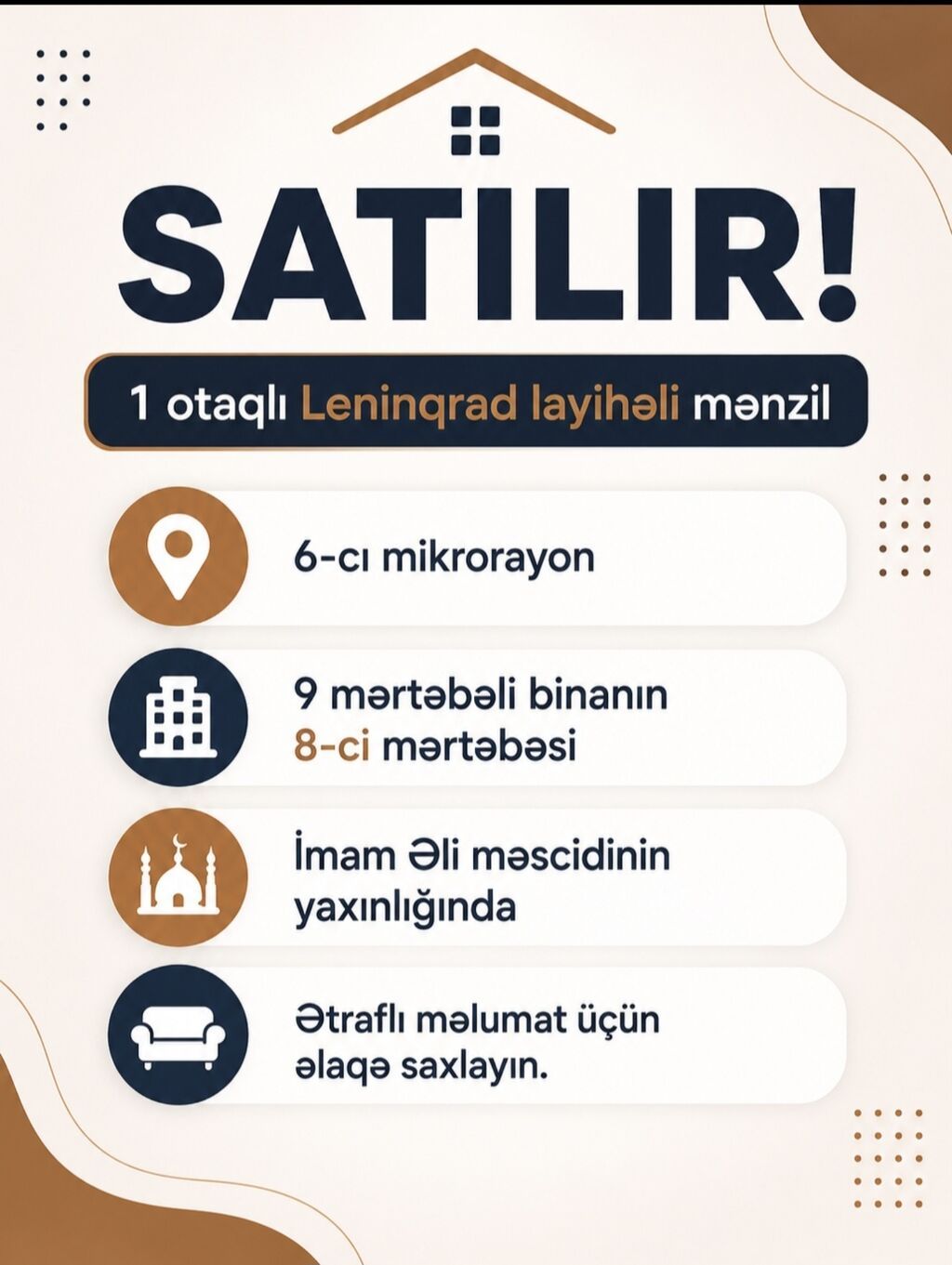 SATILIR!

1 otaqlı Leninqrad layihəli mənzil

6-cı mikrorayon

9 mərtəbəli binanın 8-ci mərtəbəsi

İmam Əli məscidinin yaxınlığında

Ətraflı məlumat üçün əlaqə saxlayın.